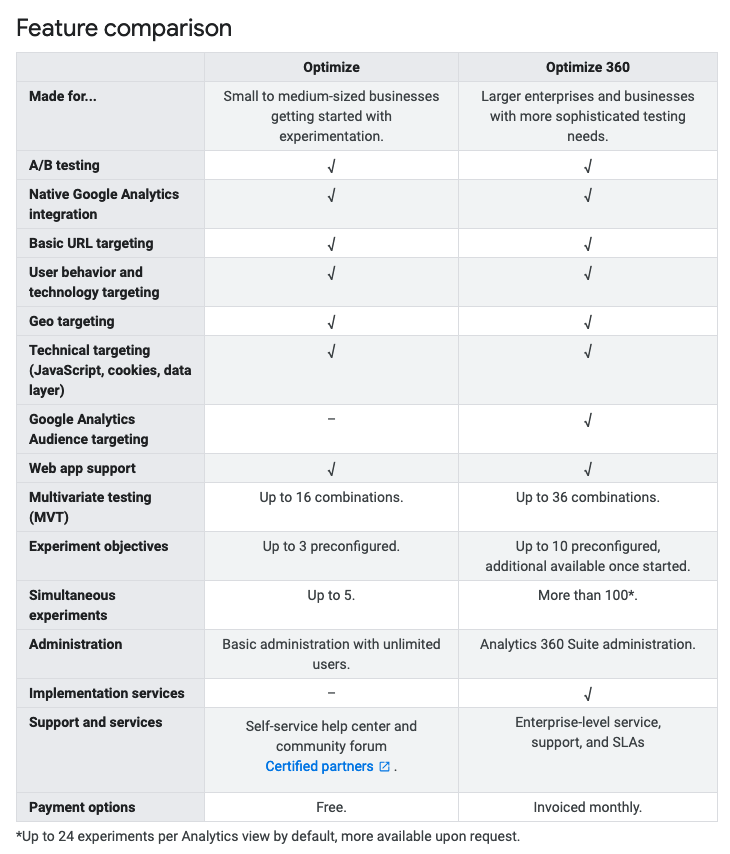 Feature comparison

| | Optimize | Optimize 360 |
|---|---|---|
| Made for... | Small to medium-sized businesses getting started with experimentation. | Larger enterprises and businesses with more sophisticated testing needs. |
| A/B testing | √ | √ |
| Native Google Analytics integration | √ | √ |
| Basic URL targeting | √ | √ |
| User behavior and technology targeting | √ | √ |
| Geo targeting | √ | √ |
| Technical targeting (JavaScript, cookies, data layer) | √ | √ |
| Google Analytics Audience targeting | – | √ |
| Web app support | √ | √ |
| Multivariate testing (MVT) | Up to 16 combinations. | Up to 36 combinations. |
| Experiment objectives | Up to 3 preconfigured. | Up to 10 preconfigured, additional available once started. |
| Simultaneous experiments | Up to 5. | More than 100*. |
| Administration | Basic administration with unlimited users. | Analytics 360 Suite administration. |
| Implementation services | – | √ |
| Support and services | Self-service help center and community forum Certified partners . | Enterprise-level service, support, and SLAs |
| Payment options | Free. | Invoiced monthly. |

*Up to 24 experiments per Analytics view by default, more available upon request.